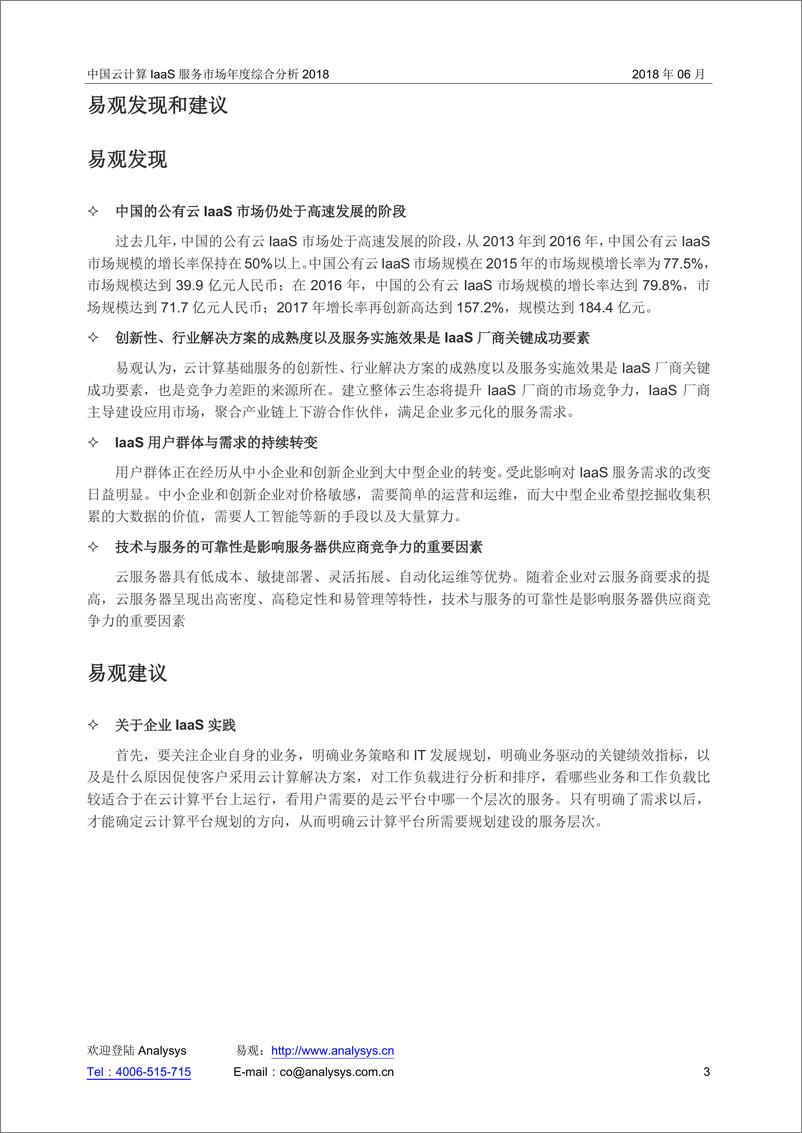 中国云计算 IaaS 服务市场年度综合分析 2018　　2018 年 06 月

易观发现和建议

易观发现

✧ 中国的公有云 IaaS 市场仍处于高速发展的阶段

过去几年，中国的公有云 IaaS 市场处于高速发展的阶段，从 2013 年到 2016 年，中国公有云 IaaS 市场规模的增长率保持在 50%以上。中国公有云 IaaS 市场规模在 2015 年的市场规模增长率为 77.5%，市场规模达到 39.9 亿元人民币；在 2016 年，中国的公有云 IaaS 市场规模的增长率达到 79.8%，市场规模达到 71.7 亿元人民币；2017 年增长率再创新高达到 157.2%，规模达到 184.4 亿元。

✧ 创新性、行业解决方案的成熟度以及服务实施效果是 IaaS 厂商关键成功要素

易观认为，云计算基础服务的创新性、行业解决方案的成熟度以及服务实施效果是 IaaS 厂商关键成功要素，也是竞争力差距的来源所在。建立整体云生态将提升 IaaS 厂商的市场竞争力，IaaS 厂商主导建设应用市场，聚合产业链上下游合作伙伴，满足企业多元化的服务需求。

✧ IaaS 用户群体与需求的持续转变

用户群体正在经历从中小企业和创新企业到大中型企业的转变。受此影响对 IaaS 服务需求的改变日益明显。中小企业和创新企业对价格敏感，需要简单的运营和运维，而大中型企业希望挖掘收集积累的大数据的价值，需要人工智能等新的手段以及大量算力。

✧ 技术与服务的可靠性是影响服务器供应商竞争力的重要因素

云服务器具有低成本、敏捷部署、灵活拓展、自动化运维等优势。随着企业对云服务商要求的提高，云服务器呈现出高密度、高稳定性和易管理等特性，技术与服务的可靠性是影响服务器供应商竞争力的重要因素

易观建议

✧ 关于企业 IaaS 实践

首先，要关注企业自身的业务，明确业务策略和 IT 发展规划，明确业务驱动的关键绩效指标，以及是什么原因促使客户采用云计算解决方案，对工作负载进行分析和排序，看哪些业务和工作负载比较适合于在云计算平台上运行，看用户需要的是云平台中哪一个层次的服务。只有明确了需求以后，才能确定云计算平台规划的方向，从而明确云计算平台所需要规划建设的服务层次。

欢迎登陆 Analysys　　易观：http://www.analysys.cn
Tel：4006-515-715　　E-mail：co@analysys.com.cn　　3